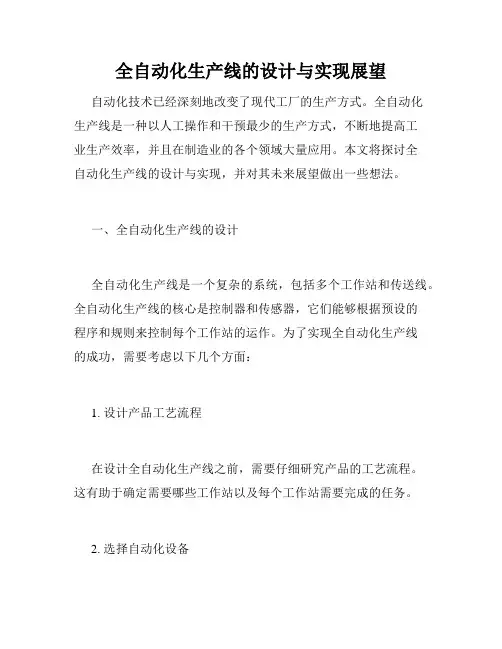 全自动化生产线的设计与实现展望

自动化技术已经深刻地改变了现代工厂的生产方式。全自动化生产线是一种以人工操作和干预最少的生产方式，不断地提高工业生产效率，并且在制造业的各个领域大量应用。本文将探讨全自动化生产线的设计与实现，并对其未来展望做出一些想法。

一、全自动化生产线的设计

全自动化生产线是一个复杂的系统，包括多个工作站和传送线。全自动化生产线的核心是控制器和传感器，它们能够根据预设的程序和规则来控制每个工作站的运作。为了实现全自动化生产线的成功，需要考虑以下几个方面：

1. 设计产品工艺流程

在设计全自动化生产线之前，需要仔细研究产品的工艺流程。这有助于确定需要哪些工作站以及每个工作站需要完成的任务。

2. 选择自动化设备